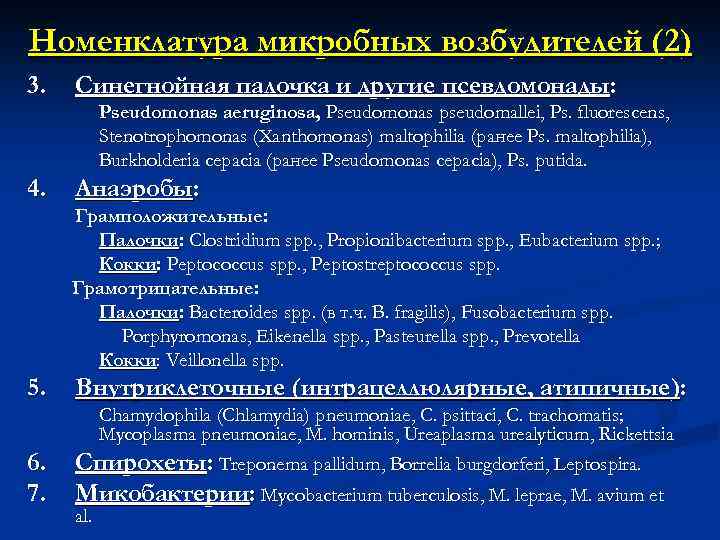 Номенклатура микробных возбудителей (2)

3. Синегнойная палочка и другие псевдомонады:
Pseudomonas aeruginosa, Pseudomonas pseudomallei, Ps. fluorescens, Stenotrophomonas (Xanthomonas) maltophilia (ранее Ps. maltophilia), Burkholderia cepacia (ранее Pseudomonas cepacia), Ps. putida.

4. Анаэробы:
Грамположительные:
Палочки: Clostridium spp., Propionibacterium spp., Eubacterium spp.;
Кокки: Peptococcus spp., Peptostreptococcus spp.
Грамотрицательные:
Палочки: Bacteroides spp. (в т.ч. B. fragilis), Fusobacterium spp. Porphyromonas, Eikenella spp., Pasteurella spp., Prevotella
Кокки: Veillonella spp.

5. Внутриклеточные (интрацеллюлярные, атипичные):
Chamydophila (Chlamydia) pneumoniae, C. psittaci, C. trachomatis; Mycoplasma pneumoniae, M. hominis, Ureaplasma urealyticum, Rickettsia

6. Спирохеты: Treponema pallidum, Borrelia burgdorferi, Leptospira.

7. Микобактерии: Mycobacterium tuberculosis, M. leprae, M. avium et al.